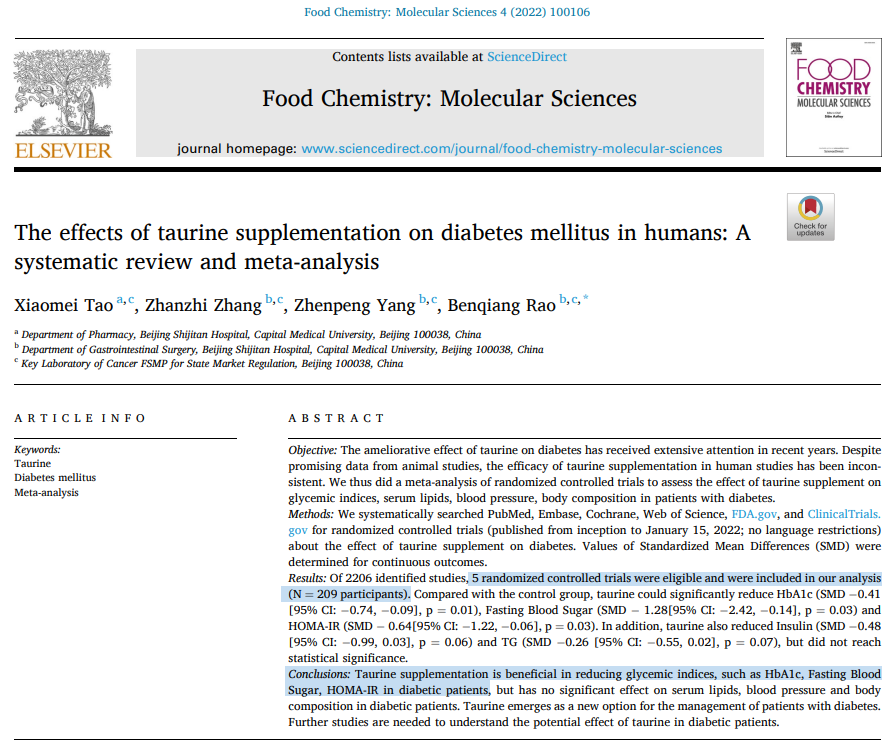 Food Chemistry: Molecular Sciences 4 (2022) 100106

ELSEVIER

Contents lists available at ScienceDirect

Food Chemistry: Molecular Sciences

journal homepage: www.sciencedirect.com/journal/food-chemistry-molecular-sciences

FOOD CHEMISTRY MOLECULAR SCIENCES

Check for updates

The effects of taurine supplementation on diabetes mellitus in humans: A systematic review and meta-analysis

Xiaomei Tao $^{a,c}$, Zhanzhi Zhang $^{b,c}$, Zhenpeng Yang $^{b,c}$, Benqiang Rao $^{b,c,*}$

$^a$ Department of Pharmacy, Beijing Shijitan Hospital, Capital Medical University, Beijing 100038, China
$^b$ Department of Gastrointestinal Surgery, Beijing Shijitan Hospital, Capital Medical University, Beijing 100038, China
$^c$ Key Laboratory of Cancer FSMP for State Market Regulation, Beijing 100038, China

ARTICLE INFO

Keywords:
Taurine
Diabetes mellitus
Meta-analysis

ABSTRACT

Objective: The ameliorative effect of taurine on diabetes has received extensive attention in recent years. Despite promising data from animal studies, the efficacy of taurine supplementation in human studies has been inconsistent. We thus did a meta-analysis of randomized controlled trials to assess the effect of taurine supplement on glycemic indices, serum lipids, blood pressure, body composition in patients with diabetes.
Methods: We systematically searched PubMed, Embase, Cochrane, Web of Science, FDA.gov, and ClinicalTrials.gov for randomized controlled trials (published from inception to January 15, 2022; no language restrictions) about the effect of taurine supplement on diabetes. Values of Standardized Mean Differences (SMD) were determined for continuous outcomes.
Results: Of 2206 identified studies, 5 randomized controlled trials were eligible and were included in our analysis (N = 209 participants). Compared with the control group, taurine could significantly reduce HbA1c (SMD −0.41 [95% CI: −0.74, −0.09], p = 0.01), Fasting Blood Sugar (SMD − 1.28[95% CI: −2.42, −0.14], p = 0.03) and HOMA-IR (SMD − 0.64[95% CI: −1.22, −0.06], p = 0.03). In addition, taurine also reduced Insulin (SMD −0.48 [95% CI: −0.99, 0.03], p = 0.06) and TG (SMD −0.26 [95% CI: −0.55, 0.02], p = 0.07), but did not reach statistical significance.
Conclusions: Taurine supplementation is beneficial in reducing glycemic indices, such as HbA1c, Fasting Blood Sugar, HOMA-IR in diabetic patients, but has no significant effect on serum lipids, blood pressure and body composition in diabetic patients. Taurine emerges as a new option for the management of patients with diabetes. Further studies are needed to understand the potential effect of taurine in diabetic patients.